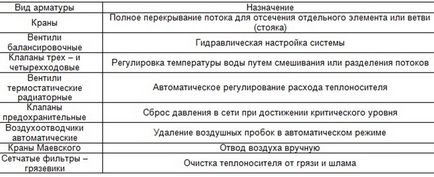 | Вид арматуры | Назначение |
|---|---|
| Краны | Полное перекрывание потока для отсечения отдельного элемента или ветви (стояка) |
| Вентили балансировочные | Гидравлическая настройка системы |
| Клапаны трех – и четырехходовые | Регулировка температуры воды путем смешивания или разделения потоков |
| Вентили термостатические радиаторные | Автоматическое регулирование расхода теплоносителя |
| Клапаны предохранительные | Сброс давления в сети при достижении критического уровня |
| Воздухоотводчики автоматические | Удаление воздушных пробок в автоматическом режиме |
| Краны Маевского | Отвод воздуха вручную |
| Сетчатые фильтры – грязевики | Очистка теплоносителя от грязи и шлама |